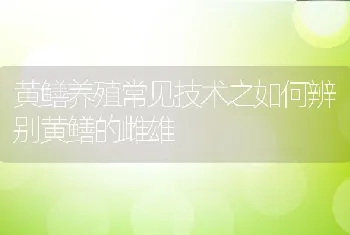 黄鳝养殖常见技术之如何辨别黄鳝的雌雄